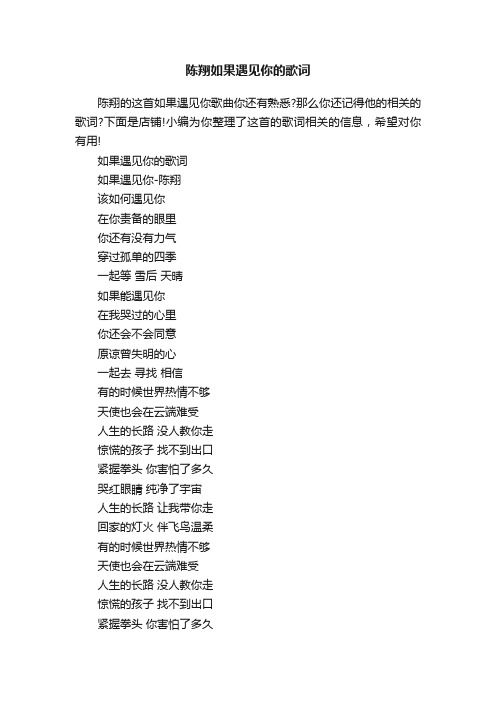 陈翔如果遇见你的歌词

陈翔的这首如果遇见你歌曲你还有熟悉?那么你还记得他的相关的歌词?下面是店铺!小编为你整理了这首的歌词相关的信息，希望对你有用!

如果遇见你的歌词
如果遇见你-陈翔
该如何遇见你
在你责备的眼里
你还有没有力气
穿过孤单的四季
一起等 雪后 天晴
如果能遇见你
在我哭过的心里
你还会不会同意
原谅曾失明的心
一起去 寻找 相信
有的时候世界热情不够
天使也会在云端难受
人生的长路 没人教你走
惊慌的孩子 找不到出口
紧握拳头 你害怕了多久
哭红眼睛 纯净了宇宙
人生的长路 让我带你走
回家的灯火 伴飞鸟温柔
有的时候世界热情不够
天使也会在云端难受
人生的长路 没人教你走
惊慌的孩子 找不到出口
紧握拳头 你害怕了多久